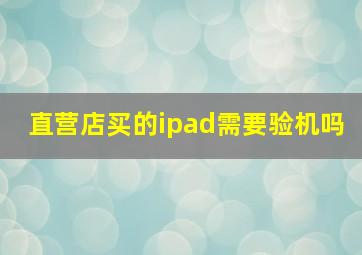 直营店买的ipad需要验机吗